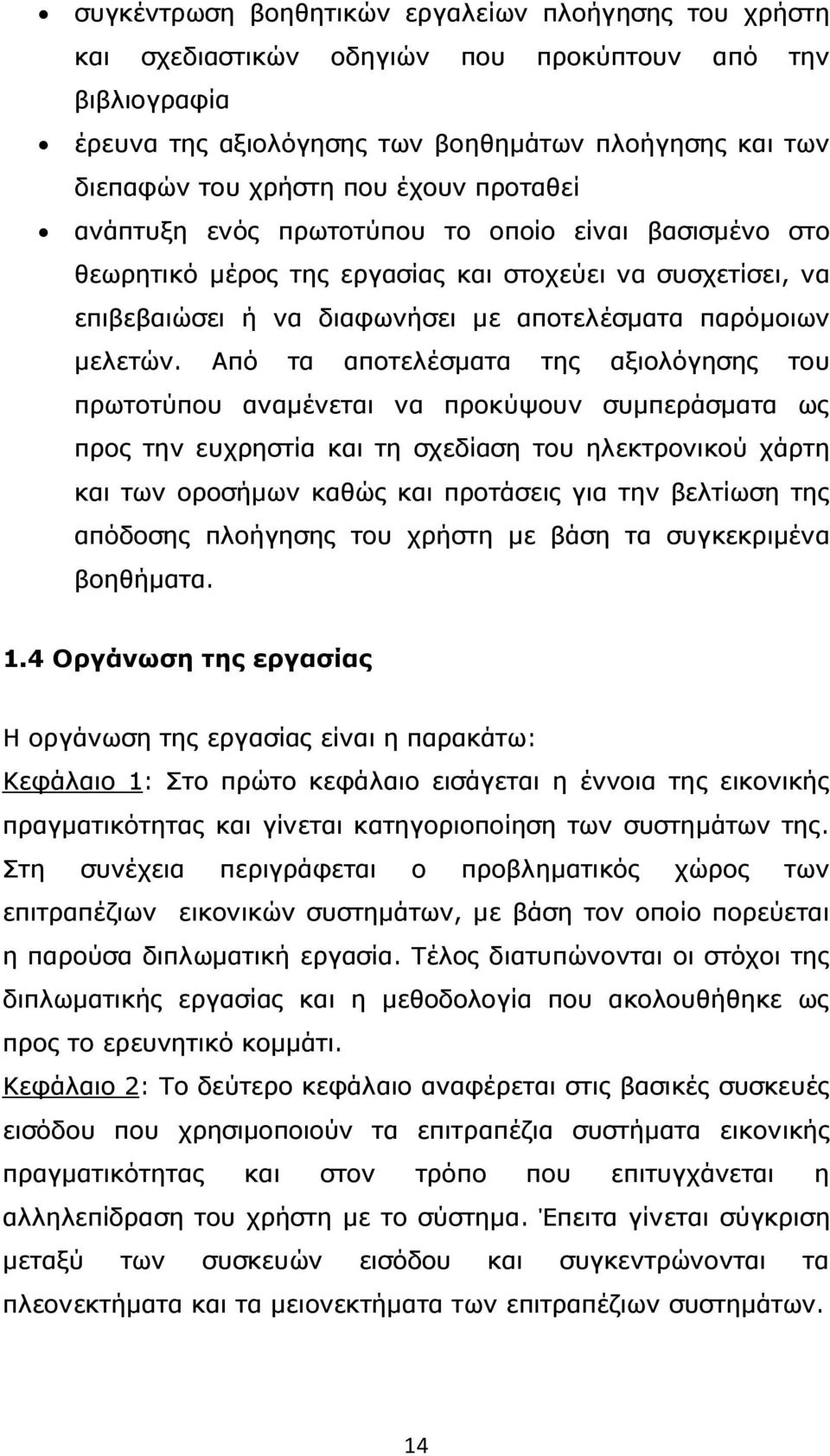 • συγκέντρωση βοηθητικών εργαλείων πλοήγησης του χρήστη και σχεδιαστικών οδηγιών που προκύπτουν από την βιβλιογραφία

• έρευνα της αξιολόγησης των βοηθημάτων πλοήγησης και των διεπαφών του χρήστη που έχουν προταθεί

• ανάπτυξη ενός πρωτοτύπου το οποίο είναι βασισμένο στο θεωρητικό μέρος της εργασίας και στοχεύει να συσχετίσει, να επιβεβαιώσει ή να διαφωνήσει με αποτελέσματα παρόμοιων μελετών. Από τα αποτελέσματα της αξιολόγησης του πρωτοτύπου αναμένεται να προκύψουν συμπεράσματα ως προς την ευχρηστία και τη σχεδίαση του ηλεκτρονικού χάρτη και των οροσήμων καθώς και προτάσεις για την βελτίωση της απόδοσης πλοήγησης του χρήστη με βάση τα συγκεκριμένα βοηθήματα.

1.4 Οργάνωση της εργασίας

Η οργάνωση της εργασίας είναι η παρακάτω:
Κεφάλαιο 1: Στο πρώτο κεφάλαιο εισάγεται η έννοια της εικονικής πραγματικότητας και γίνεται κατηγοριοποίηση των συστημάτων της. Στη συνέχεια περιγράφεται ο προβληματικός χώρος των επιτραπέζιων εικονικών συστημάτων, με βάση τον οποίο πορεύεται η παρούσα διπλωματική εργασία. Τέλος διατυπώνονται οι στόχοι της διπλωματικής εργασίας και η μεθοδολογία που ακολουθήθηκε ως προς το ερευνητικό κομμάτι.
Κεφάλαιο 2: Το δεύτερο κεφάλαιο αναφέρεται στις βασικές συσκευές εισόδου που χρησιμοποιούν τα επιτραπέζια συστήματα εικονικής πραγματικότητας και στον τρόπο που επιτυγχάνεται η αλληλεπίδραση του χρήστη με το σύστημα. Έπειτα γίνεται σύγκριση μεταξύ των συσκευών εισόδου και συγκεντρώνονται τα πλεονεκτήματα και τα μειονεκτήματα των επιτραπέζιων συστημάτων.

14